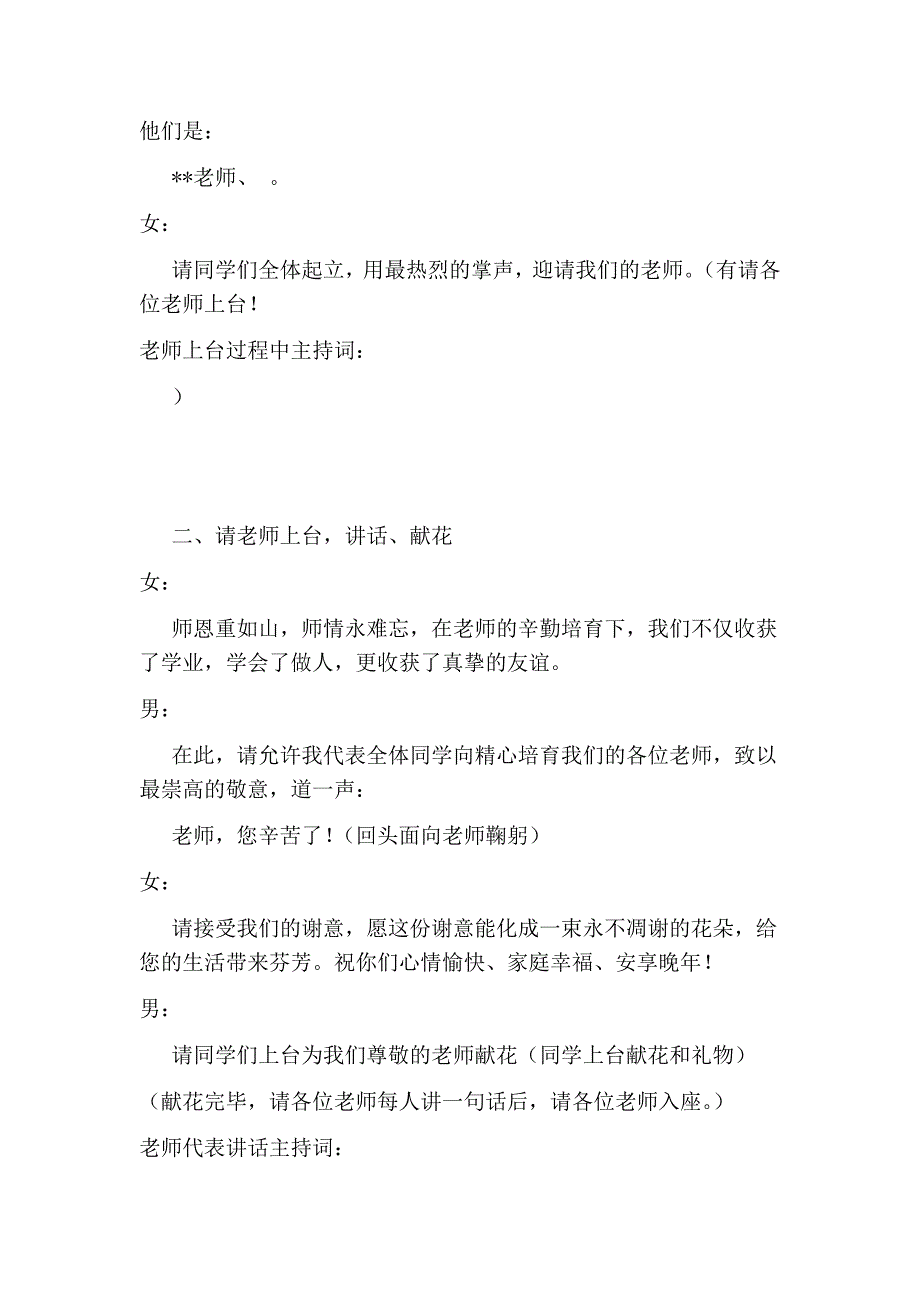 他们是：

**老师、 。

女：

请同学们全体起立，用最热烈的掌声，迎请我们的老师。（有请各位老师上台！

老师上台过程中主持词：

）

二、请老师上台，讲话、献花

女：

师恩重如山，师情永难忘，在老师的辛勤培育下，我们不仅收获了学业，学会了做人，更收获了真挚的友谊。

男：

在此，请允许我代表全体同学向精心培育我们的各位老师，致以最崇高的敬意，道一声：

老师，您辛苦了！（回头面向老师鞠躬）

女：

请接受我们的谢意，愿这份谢意能化成一束永不凋谢的花朵，给您的生活带来芬芳。祝你们心情愉快、家庭幸福、安享晚年！

男：

请同学们上台为我们尊敬的老师献花（同学上台献花和礼物）

（献花完毕，请各位老师每人讲一句话后，请各位老师入座。）

老师代表讲话主持词：